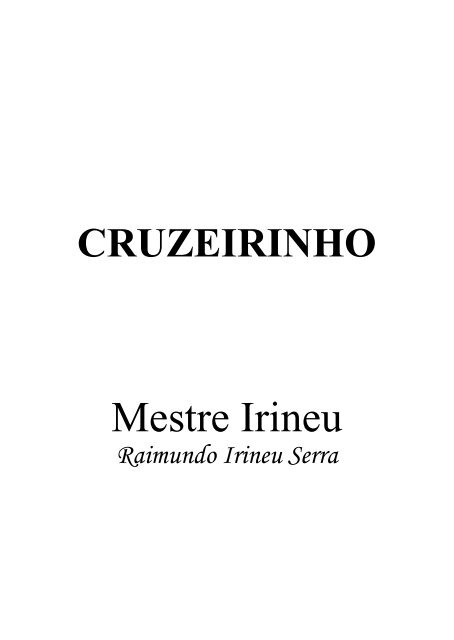 CRUZEIRINHO

Mestre Irineu
Raimundo Irineu Serra